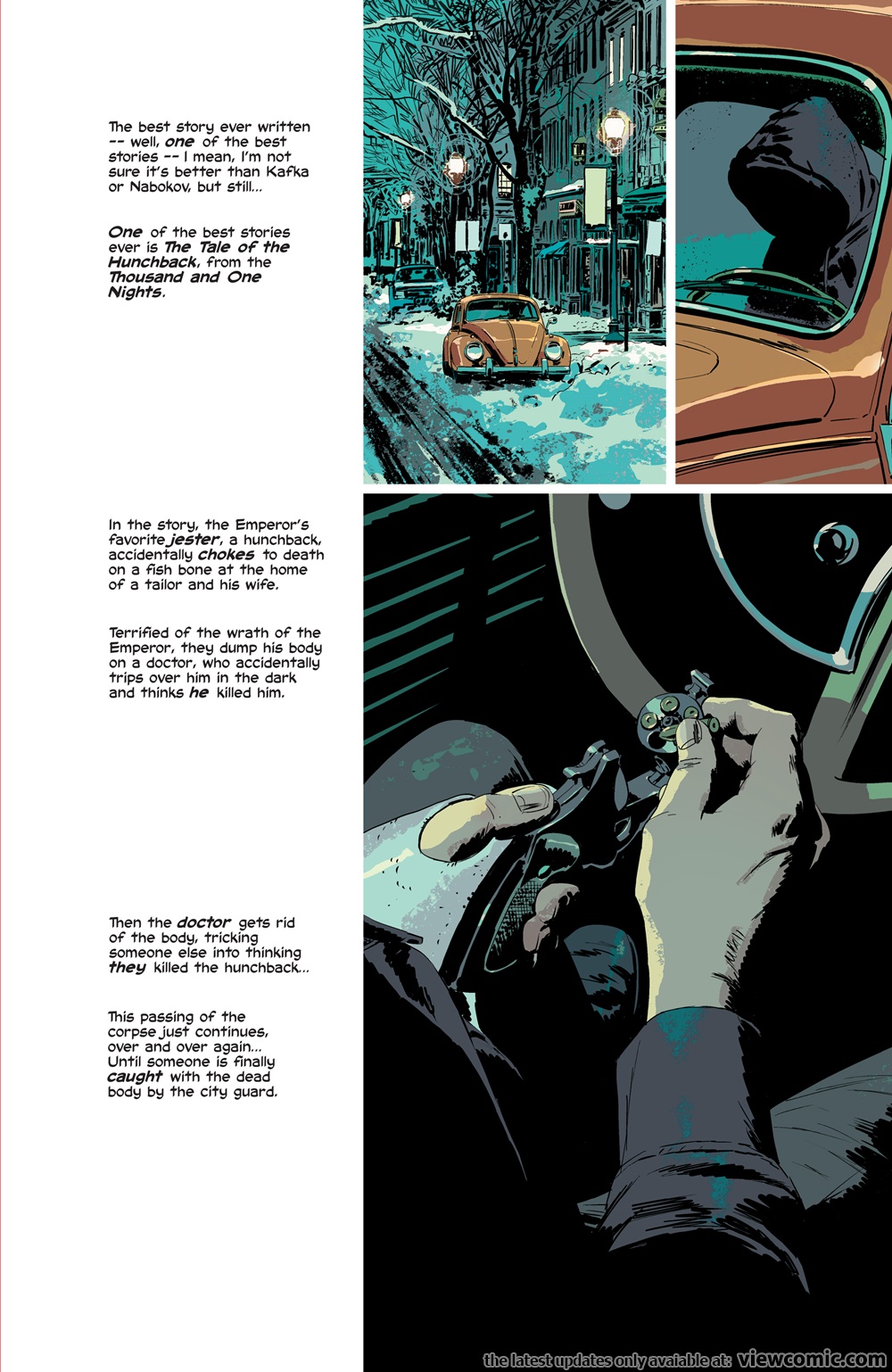 The best story ever written -- well, one of the best stories -- I mean, I'm not sure it's better than Kafka or Nabokov, but still...

One of the best stories ever is The Tale of the Hunchback, from the Thousand and One Nights.

In the story, the Emperor's favorite jester, a hunchback, accidentally chokes to death on a fish bone at the home of a tailor and his wife.

Terrified of the wrath of the Emperor, they dump his body on a doctor, who accidentally trips over him in the dark and thinks he killed him.

Then the doctor gets rid of the body, tricking someone else into thinking they killed the hunchback...

This passing of the corpse just continues, over and over again... Until someone is finally caught with the dead body by the city guard.

the latest updates only avaiable at: viewcomic.com